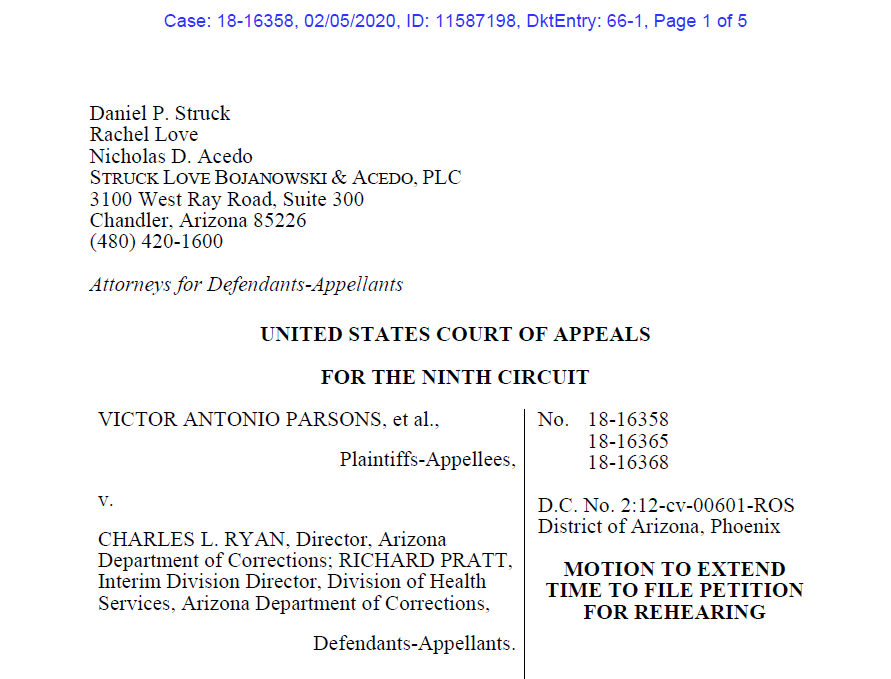 Case: 18-16358, 02/05/2020, ID: 11587198, DktEntry: 66-1, Page 1 of 5

Daniel P. Struck
Rachel Love
Nicholas D. Acedo
STRUCK LOVE BOJANOWSKI & ACEDO, PLC
3100 West Ray Road, Suite 300
Chandler, Arizona 85226
(480) 420-1600

Attorneys for Defendants-Appellants

UNITED STATES COURT OF APPEALS

FOR THE NINTH CIRCUIT

VICTOR ANTONIO PARSONS, et al.,

Plaintiffs-Appellees,

v.

CHARLES L. RYAN, Director, Arizona Department of Corrections; RICHARD PRATT, Interim Division Director, Division of Health Services, Arizona Department of Corrections,

Defendants-Appellants.

No. 18-16358
18-16365
18-16368

D.C. No. 2:12-cv-00601-ROS
District of Arizona, Phoenix

MOTION TO EXTEND TIME TO FILE PETITION FOR REHEARING